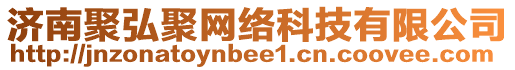 济南聚弘聚网络科技有限公司
http://jnzonatoynbee1.cn.coovee.com